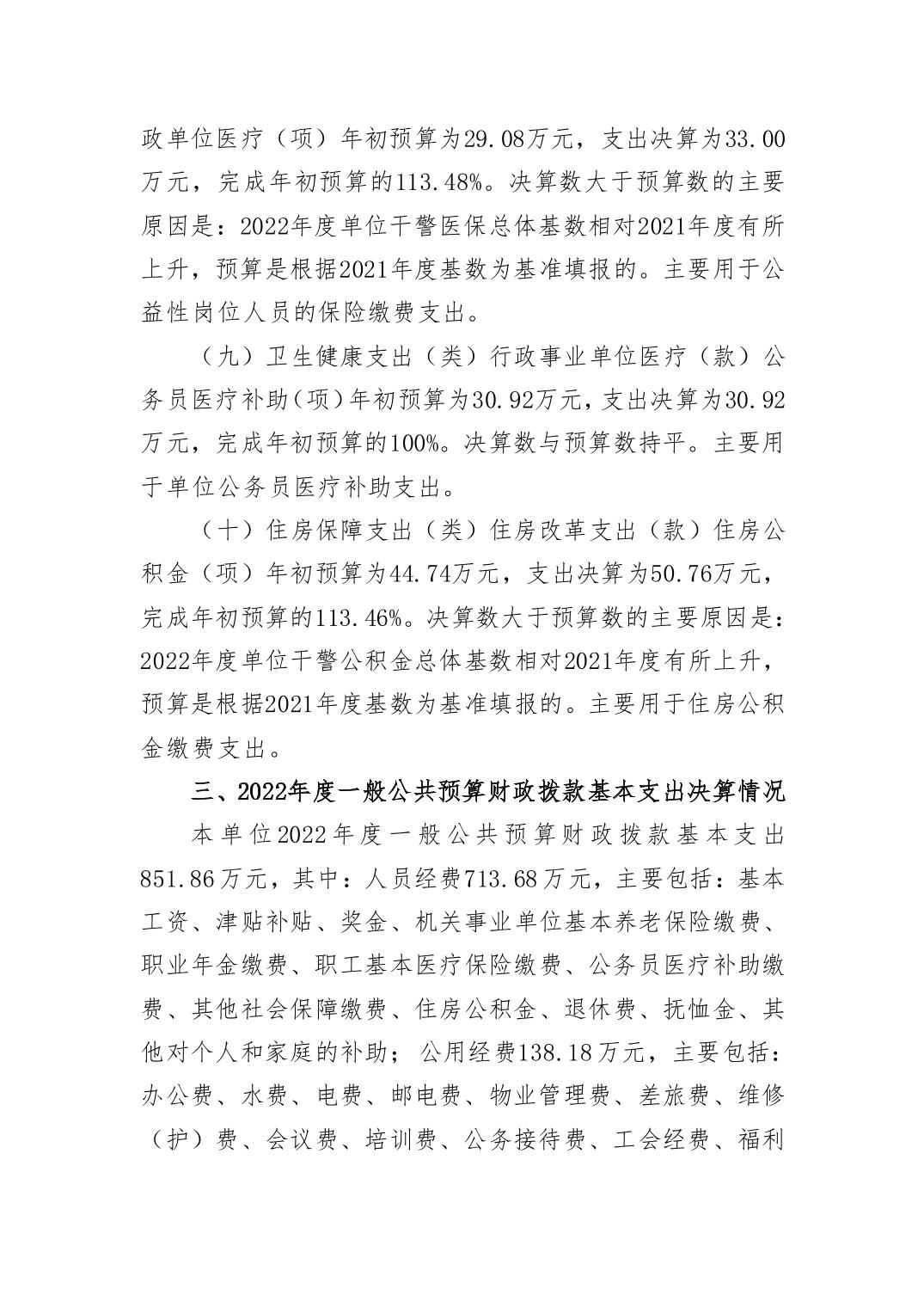 政单位医疗（项）年初预算为29.08万元，支出决算为33.00万元，完成年初预算的113.48%。决算数大于预算数的主要原因是：2022年度单位干警医保总体基数相对2021年度有所上升，预算是根据2021年度基数为基准填报的。主要用于公益性岗位人员的保险缴费支出。

（九）卫生健康支出（类）行政事业单位医疗（款）公务员医疗补助（项）年初预算为30.92万元，支出决算为30.92万元，完成年初预算的100%。决算数与预算数持平。主要用于单位公务员医疗补助支出。

（十）住房保障支出（类）住房改革支出（款）住房公积金（项）年初预算为44.74万元，支出决算为50.76万元，完成年初预算的113.46%。决算数大于预算数的主要原因是：2022年度单位干警公积金总体基数相对2021年度有所上升，预算是根据2021年度基数为基准填报的。主要用于住房公积金缴费支出。

三、2022年度一般公共预算财政拨款基本支出决算情况

本单位2022年度一般公共预算财政拨款基本支出851.86万元，其中：人员经费713.68万元，主要包括：基本工资、津贴补贴、奖金、机关事业单位基本养老保险缴费、职业年金缴费、职工基本医疗保险缴费、公务员医疗补助缴费、其他社会保障缴费、住房公积金、退休费、抚恤金、其他对个人和家庭的补助；公用经费138.18万元，主要包括：办公费、水费、电费、邮电费、物业管理费、差旅费、维修（护）费、会议费、培训费、公务接待费、工会经费、福利